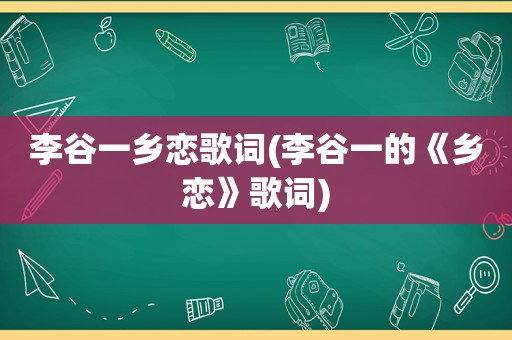 李谷一乡恋歌词(李谷一的《乡恋》歌词)